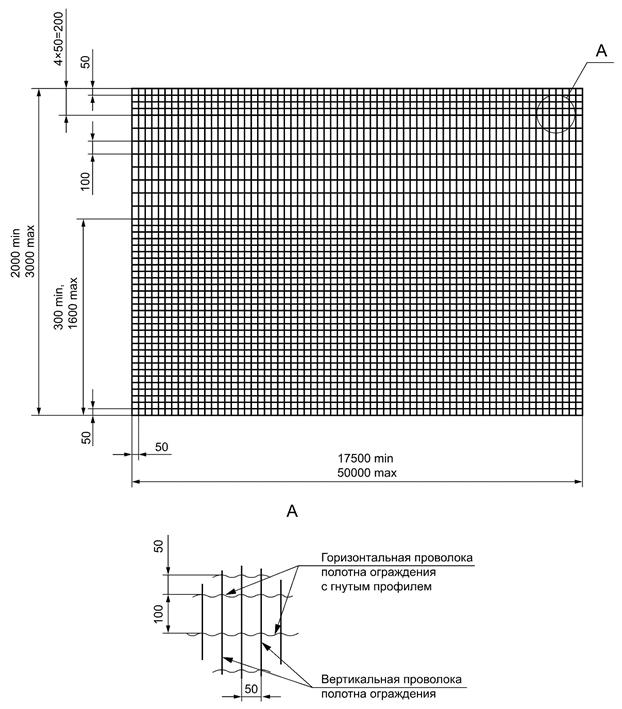 4×50=200
50
A
100
2000 min
3000 max
300 min,
1600 max
50
50
17500 min
50000 max

A

50
100
50
Горизонтальная проволока полотна ограждения с гнутым профилем
Вертикальная проволока полотна ограждения